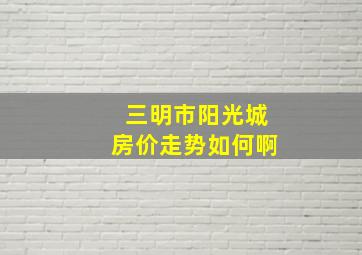 三明市阳光城
房价走势如何啊